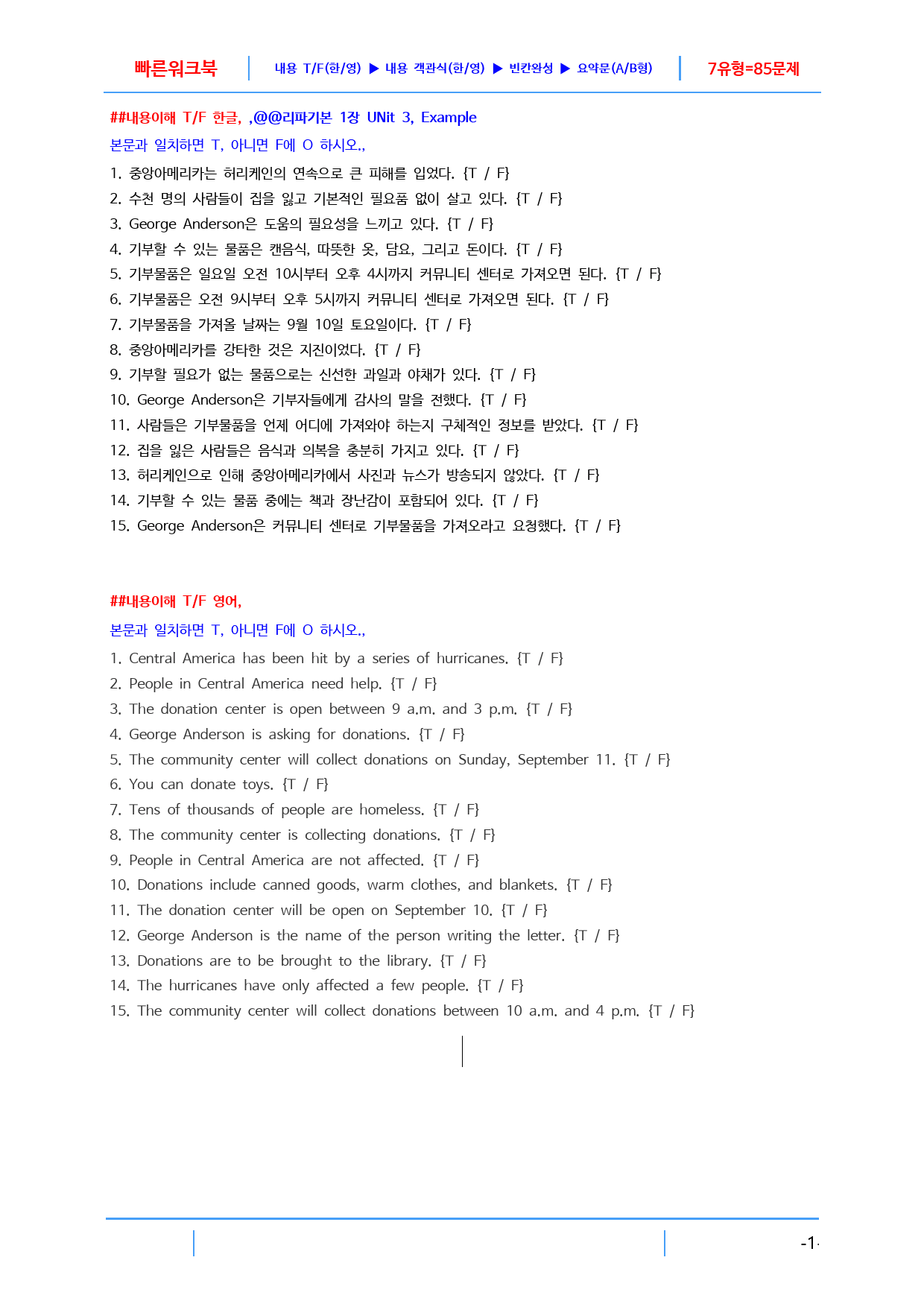 빠른워크북 내용 T/F(한/영) ▶ 내용 객관식(한/영) ▶ 빈칸완성 ▶ 요약문(A/B형) 7유형=85문제

##내용이해 T/F 한글, ,@@리파기본 1장 UNit 3, Example

본문과 일치하면 T, 아니면 F에 O 하시오.,

1. 중앙아메리카는 허리케인의 연속으로 큰 피해를 입었다. {T / F}
2. 수천 명의 사람들이 집을 잃고 기본적인 필요품 없이 살고 있다. {T / F}
3. George Anderson은 도움의 필요성을 느끼고 있다. {T / F}
4. 기부할 수 있는 물품은 캔음식, 따뜻한 옷, 담요, 그리고 돈이다. {T / F}
5. 기부물품은 일요일 오전 10시부터 오후 4시까지 커뮤니티 센터로 가져오면 된다. {T / F}
6. 기부물품은 오전 9시부터 오후 5시까지 커뮤니티 센터로 가져오면 된다. {T / F}
7. 기부물품을 가져올 날짜는 9월 10일 토요일이다. {T / F}
8. 중앙아메리카를 강타한 것은 지진이었다. {T / F}
9. 기부할 필요가 없는 물품으로는 신선한 과일과 야채가 있다. {T / F}
10. George Anderson은 기부자들에게 감사의 말을 전했다. {T / F}
11. 사람들은 기부물품을 언제 어디에 가져와야 하는지 구체적인 정보를 받았다. {T / F}
12. 집을 잃은 사람들은 음식과 의복을 충분히 가지고 있다. {T / F}
13. 허리케인으로 인해 중앙아메리카에서 사진과 뉴스가 방송되지 않았다. {T / F}
14. 기부할 수 있는 물품 중에는 책과 장난감이 포함되어 있다. {T / F}
15. George Anderson은 커뮤니티 센터로 기부물품을 가져오라고 요청했다. {T / F}

##내용이해 T/F 영어,

본문과 일치하면 T, 아니면 F에 O 하시오.,

1. Central America has been hit by a series of hurricanes. {T / F}
2. People in Central America need help. {T / F}
3. The donation center is open between 9 a.m. and 3 p.m. {T / F}
4. George Anderson is asking for donations. {T / F}
5. The community center will collect donations on Sunday, September 11. {T / F}
6. You can donate toys. {T / F}
7. Tens of thousands of people are homeless. {T / F}
8. The community center is collecting donations. {T / F}
9. People in Central America are not affected. {T / F}
10. Donations include canned goods, warm clothes, and blankets. {T / F}
11. The donation center will be open on September 10. {T / F}
12. George Anderson is the name of the person writing the letter. {T / F}
13. Donations are to be brought to the library. {T / F}
14. The hurricanes have only affected a few people. {T / F}
15. The community center will collect donations between 10 a.m. and 4 p.m. {T / F}

-1-